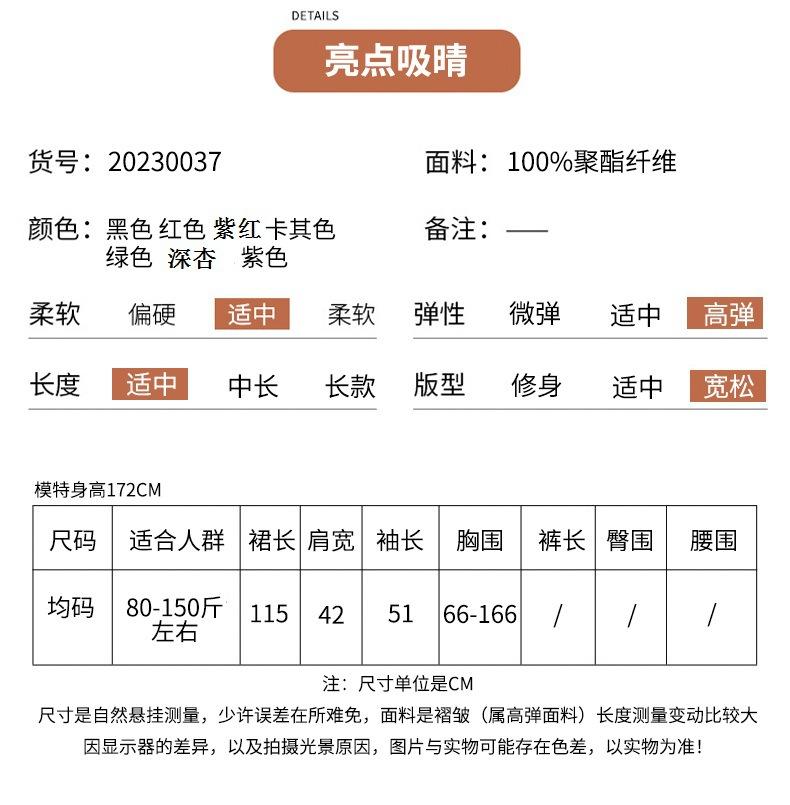 DETAILS

亮点吸睛

货号：20230037

面料：100%聚酯纤维

颜色：黑色 红色 紫红 卡其色 绿色 深杏 紫色

备注：——

柔软 偏硬 适中 柔软

弹性 微弹 适中 高弹

长度 适中 中长 长款

版型 修身 适中 宽松

模特身高172CM

| 尺码 | 适合人群 | 裙长 | 肩宽 | 袖长 | 胸围 | 裤长 | 臀围 | 腰围 |
|---|---|---|---|---|---|---|---|---|
| 均码 | 80-150斤左右 | 115 | 42 | 51 | 66-166 | / | / | / |

注：尺寸单位是CM

尺寸是自然悬挂测量，少许误差在所难免，面料是褶皱（属高弹面料）长度测量变动比较大

因显示器的差异，以及拍摄光景原因，图片与实物可能存在色差，以实物为准！